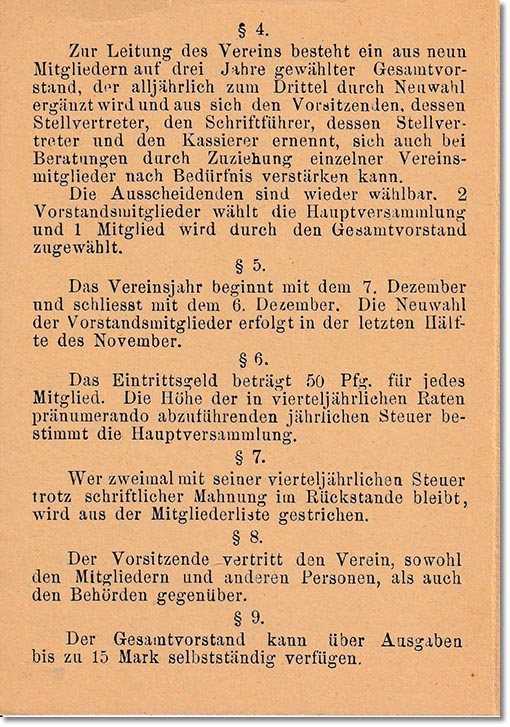 § 4.

Zur Leitung des Vereins besteht ein aus neun Mitgliedern auf drei Jahre gewählter Gesamtvorstand, der alljährlich zum Drittel durch Neuwahl ergänzt wird und aus sich den Vorsitzenden, dessen Stellvertreter, den Schriftführer, dessen Stellvertreter und den Kassierer ernennt, sich auch bei Beratungen durch Zuziehung einzelner Vereinsmitglieder nach Bedürfnis verstärken kann.

Die Ausscheidenden sind wieder wählbar. 2 Vorstandsmitglieder wählt die Hauptversammlung und 1 Mitglied wird durch den Gesamtvorstand zugewählt.

§ 5.

Das Vereinsjahr beginnt mit dem 7. Dezember und schliesst mit dem 6. Dezember. Die Neuwahl der Vorstandsmitglieder erfolgt in der letzten Hälfte des November.

§ 6.

Das Eintrittsgeld beträgt 50 Pfg. für jedes Mitglied. Die Höhe der in vierteljährlichen Raten pränumerando abzuführenden jährlichen Steuer bestimmt die Hauptversammlung.

§ 7.

Wer zweimal mit seiner vierteljährlichen Steuer trotz schriftlicher Mahnung im Rückstande bleibt, wird aus der Mitgliederliste gestrichen.

§ 8.

Der Vorsitzende vertritt den Verein, sowohl den Mitgliedern und anderen Personen, als auch den Behörden gegenüber.

§ 9.

Der Gesamtvorstand kann über Ausgaben bis zu 15 Mark selbstständig verfügen.